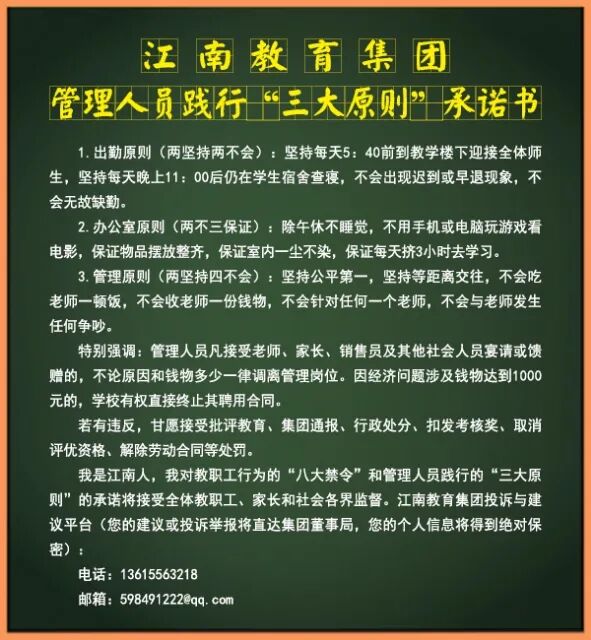 江南教育集团

管理人员践行“三大原则”承诺书

1. 出勤原则（两坚持两不会）：坚持每天5：40前到教学楼下迎接全体师生，坚持每天晚上11：00后仍在学生宿舍查寝，不会出现迟到或早退现象，不会无故缺勤。

2. 办公室原则（两不三保证）：除午休不睡觉，不用手机或电脑玩游戏看电影，保证物品摆放整齐，保证室内一尘不染，保证每天挤3小时去学习。

3. 管理原则（两坚持四不会）：坚持公平第一，坚持等距离交往，不会吃老师一顿饭，不会收老师一份钱物，不会针对任何一个老师，不会与老师发生任何争吵。

特别强调：管理人员凡接受老师、家长、销售员及其他社会人员宴请或馈赠的，不论原因和钱物多少一律调离管理岗位。因经济问题涉及钱物达到1000元的，学校有权直接终止其聘用合同。

若有违反，甘愿接受批评教育、集团通报、行政处分、扣发考核奖、取消评优资格、解除劳动合同等处罚。

我是江南人，我对教职工行为的“八大禁令”和管理人员践行的“三大原则”的承诺将接受全体教职工、家长和社会各界监督。江南教育集团投诉与建议平台（您的建议或投诉举报将直达集团董事局，您的个人信息将得到绝对保密）：

电话：13615563218

邮箱：598491222@qq.com